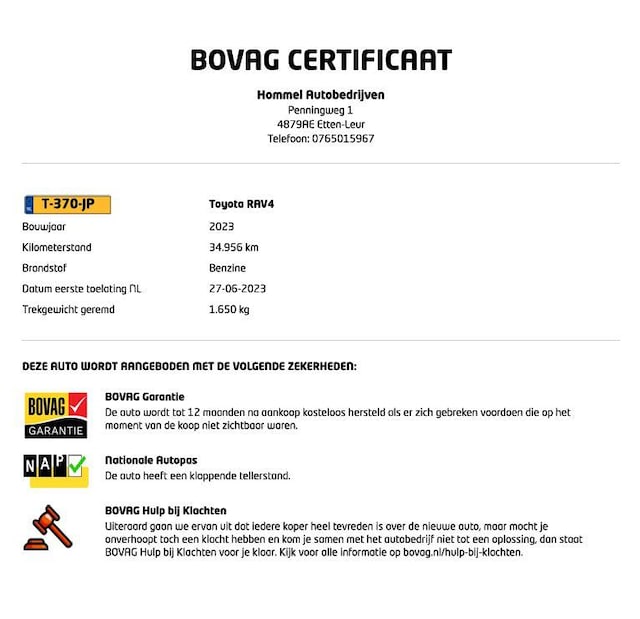 BOVAG CERTIFICAAT

Hommel Autobedrijven
Penningweg 1
4879AE Etten-Leur
Telefoon: 0765015967

| NL T-370-JP | Toyota RAV4 |
|---|---|
| Bouwjaar | 2023 |
| Kilometerstand | 34.956 km |
| Brandstof | Benzine |
| Datum eerste toelating NL | 27-06-2023 |
| Trekgewicht geremd | 1.650 kg |

DEZE AUTO WORDT AANGEBODEN MET DE VOLGENDE ZEKERHEDEN:

BOVAG GARANTIE

BOVAG Garantie
De auto wordt tot 12 maanden na aankoop kosteloos hersteld als er zich gebreken voordoen die op het moment van de koop niet zichtbaar waren.

NAP

Nationale Autopas
De auto heeft een kloppende tellerstand.

BOVAG Hulp bij Klachten
Uiteraard gaan we ervan uit dat iedere koper heel tevreden is over de nieuwe auto, maar mocht je onverhoopt toch een klacht hebben en kom je samen met het autobedrijf niet tot een oplossing, dan staat BOVAG Hulp bij Klachten voor je klaar. Kijk voor alle informatie op bovag.nl/hulp-bij-klachten.